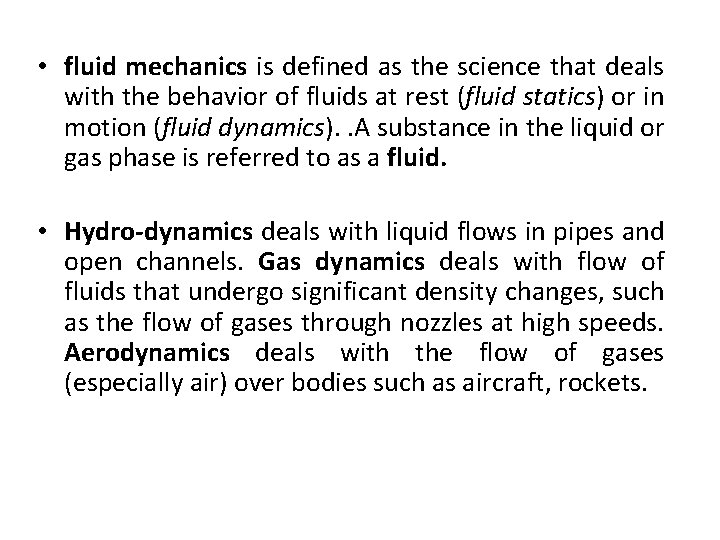 • fluid mechanics is defined as the science that deals with the behavior of fluids at rest (fluid statics) or in motion (fluid dynamics). .A substance in the liquid or gas phase is referred to as a fluid.

• Hydro-dynamics deals with liquid flows in pipes and open channels. Gas dynamics deals with flow of fluids that undergo significant density changes, such as the flow of gases through nozzles at high speeds. Aerodynamics deals with the flow of gases (especially air) over bodies such as aircraft, rockets.